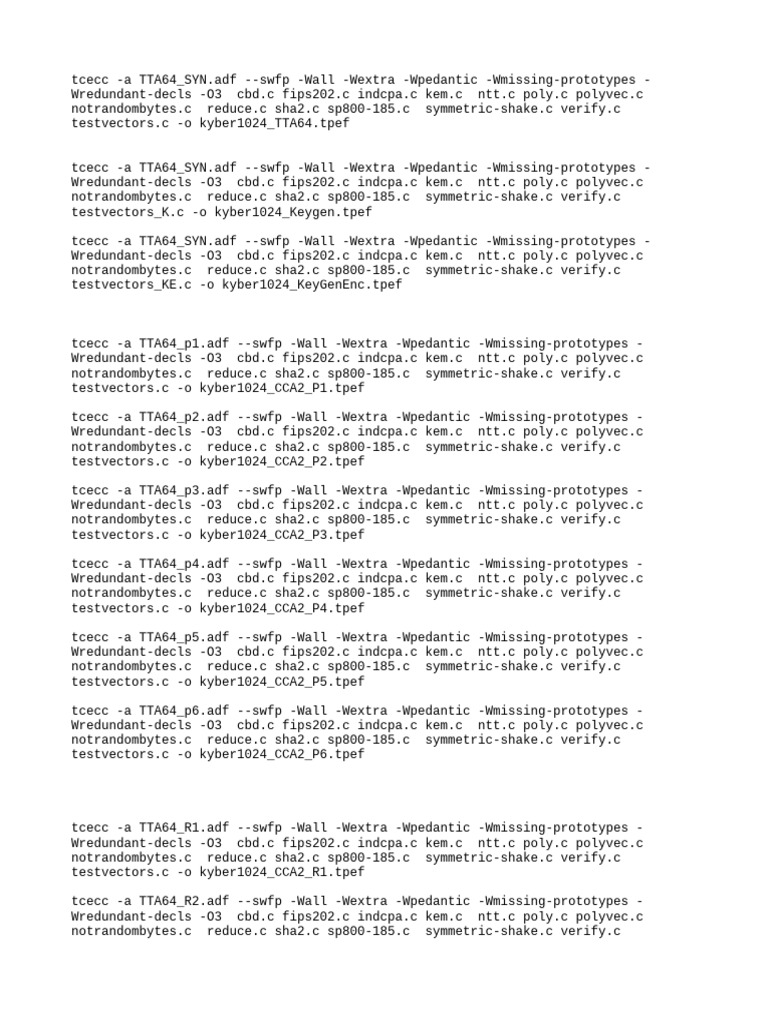 tcecc -a TTA64_SYN.adf --swfp -Wall -Wextra -Wpedantic -Wmissing-prototypes -Wredundant-decls -O3 cbd.c fips202.c indcpa.c kem.c ntt.c poly.c polyvec.c notrandombytes.c reduce.c sha2.c sp800-185.c symmetric-shake.c verify.c testvectors.c -o kyber1024_TTA64.tpef

tcecc -a TTA64_SYN.adf --swfp -Wall -Wextra -Wpedantic -Wmissing-prototypes -Wredundant-decls -O3 cbd.c fips202.c indcpa.c kem.c ntt.c poly.c polyvec.c notrandombytes.c reduce.c sha2.c sp800-185.c symmetric-shake.c verify.c testvectors_K.c -o kyber1024_Keygen.tpef

tcecc -a TTA64_SYN.adf --swfp -Wall -Wextra -Wpedantic -Wmissing-prototypes -Wredundant-decls -O3 cbd.c fips202.c indcpa.c kem.c ntt.c poly.c polyvec.c notrandombytes.c reduce.c sha2.c sp800-185.c symmetric-shake.c verify.c testvectors_KE.c -o kyber1024_KeyGenEnc.tpef

tcecc -a TTA64_p1.adf --swfp -Wall -Wextra -Wpedantic -Wmissing-prototypes -Wredundant-decls -O3 cbd.c fips202.c indcpa.c kem.c ntt.c poly.c polyvec.c notrandombytes.c reduce.c sha2.c sp800-185.c symmetric-shake.c verify.c testvectors.c -o kyber1024_CCA2_P1.tpef

tcecc -a TTA64_p2.adf --swfp -Wall -Wextra -Wpedantic -Wmissing-prototypes -Wredundant-decls -O3 cbd.c fips202.c indcpa.c kem.c ntt.c poly.c polyvec.c notrandombytes.c reduce.c sha2.c sp800-185.c symmetric-shake.c verify.c testvectors.c -o kyber1024_CCA2_P2.tpef

tcecc -a TTA64_p3.adf --swfp -Wall -Wextra -Wpedantic -Wmissing-prototypes -Wredundant-decls -O3 cbd.c fips202.c indcpa.c kem.c ntt.c poly.c polyvec.c notrandombytes.c reduce.c sha2.c sp800-185.c symmetric-shake.c verify.c testvectors.c -o kyber1024_CCA2_P3.tpef

tcecc -a TTA64_p4.adf --swfp -Wall -Wextra -Wpedantic -Wmissing-prototypes -Wredundant-decls -O3 cbd.c fips202.c indcpa.c kem.c ntt.c poly.c polyvec.c notrandombytes.c reduce.c sha2.c sp800-185.c symmetric-shake.c verify.c testvectors.c -o kyber1024_CCA2_P4.tpef

tcecc -a TTA64_p5.adf --swfp -Wall -Wextra -Wpedantic -Wmissing-prototypes -Wredundant-decls -O3 cbd.c fips202.c indcpa.c kem.c ntt.c poly.c polyvec.c notrandombytes.c reduce.c sha2.c sp800-185.c symmetric-shake.c verify.c testvectors.c -o kyber1024_CCA2_P5.tpef

tcecc -a TTA64_p6.adf --swfp -Wall -Wextra -Wpedantic -Wmissing-prototypes -Wredundant-decls -O3 cbd.c fips202.c indcpa.c kem.c ntt.c poly.c polyvec.c notrandombytes.c reduce.c sha2.c sp800-185.c symmetric-shake.c verify.c testvectors.c -o kyber1024_CCA2_P6.tpef

tcecc -a TTA64_R1.adf --swfp -Wall -Wextra -Wpedantic -Wmissing-prototypes -Wredundant-decls -O3 cbd.c fips202.c indcpa.c kem.c ntt.c poly.c polyvec.c notrandombytes.c reduce.c sha2.c sp800-185.c symmetric-shake.c verify.c testvectors.c -o kyber1024_CCA2_R1.tpef

tcecc -a TTA64_R2.adf --swfp -Wall -Wextra -Wpedantic -Wmissing-prototypes -Wredundant-decls -O3 cbd.c fips202.c indcpa.c kem.c ntt.c poly.c polyvec.c notrandombytes.c reduce.c sha2.c sp800-185.c symmetric-shake.c verify.c